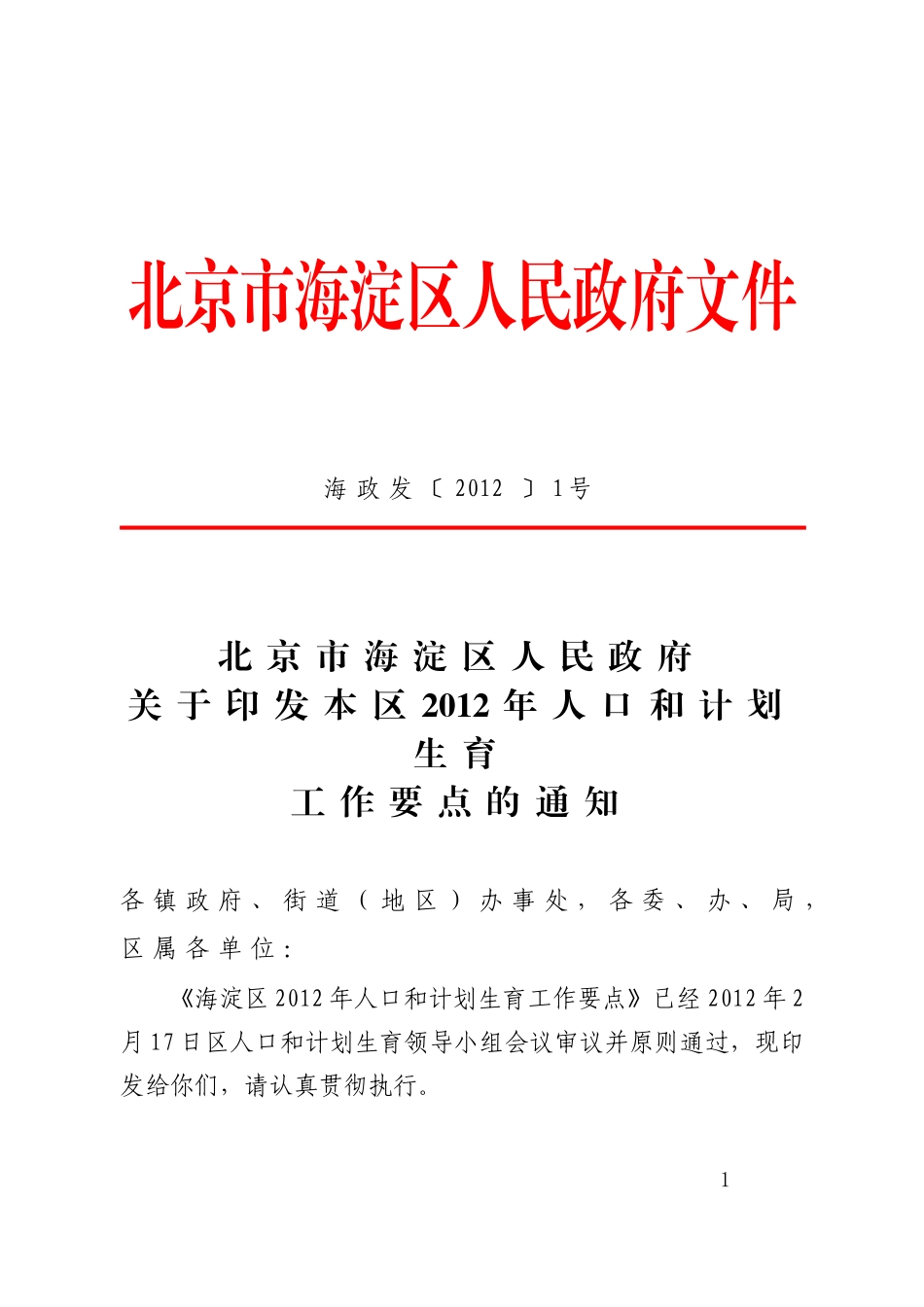 北京市海淀区人民政府文件

海政发〔2012〕1号

北京市海淀区人民政府
关于印发本区2012年人口和计划生育
工作要点的通知

各镇政府、街道（地区）办事处，各委、办、局，区属各单位：

《海淀区2012年人口和计划生育工作要点》已经2012年2月17日区人口和计划生育领导小组会议审议并原则通过，现印发给你们，请认真贯彻执行。

1